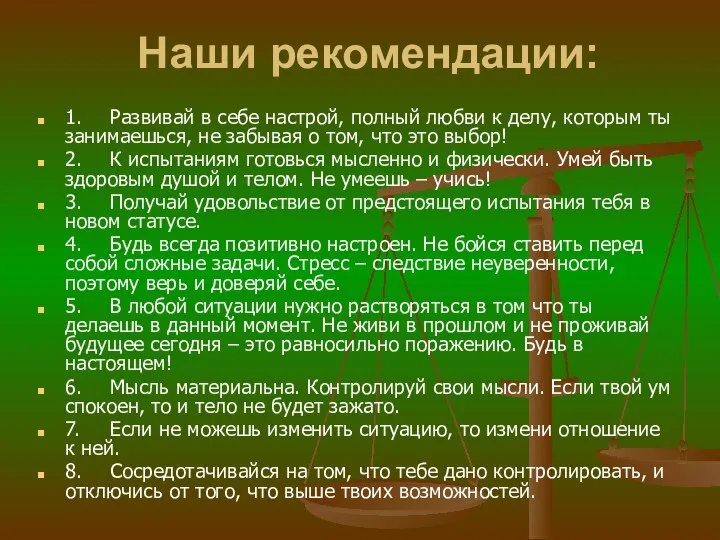 Наши рекомендации:

1. Развивай в себе настрой, полный любви к делу, которым ты занимаешься, не забывая о том, что это выбор!

2. К испытаниям готовься мысленно и физически. Умей быть здоровым душой и телом. Не умеешь – учись!

3. Получай удовольствие от предстоящего испытания тебя в новом статусе.

4. Будь всегда позитивно настроен. Не бойся ставить перед собой сложные задачи. Стресс – следствие неуверенности, поэтому верь и доверяй себе.

5. В любой ситуации нужно растворяться в том что ты делаешь в данный момент. Не живи в прошлом и не проживай будущее сегодня – это равносильно поражению. Будь в настоящем!

6. Мысль материальна. Контролируй свои мысли. Если твой ум спокоен, то и тело не будет зажато.

7. Если не можешь изменить ситуацию, то измени отношение к ней.

8. Сосредотачивайся на том, что тебе дано контролировать, и отключись от того, что выше твоих возможностей.